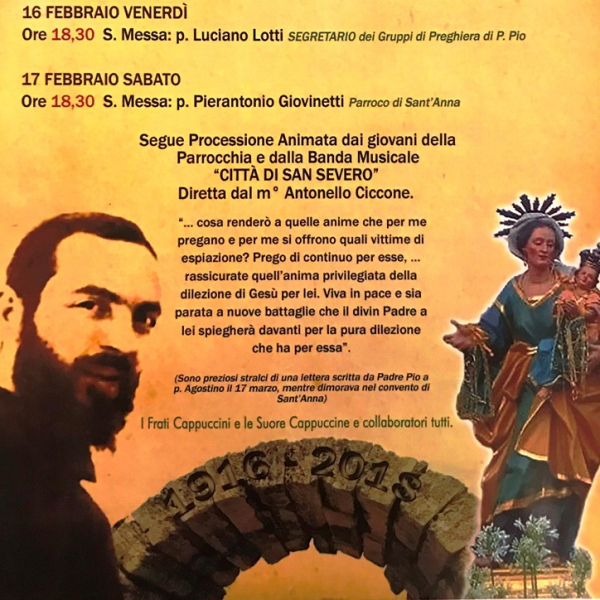 16 FEBBRAIO VENERDÌ
Ore 18,30 S. Messa: p. Luciano Lotti SEGRETARIO dei Gruppi di Preghiera di P. Pio

17 FEBBRAIO SABATO
Ore 18,30 S. Messa: p. Pierantonio Giovinetti Parroco di Sant'Anna

Segue Processione Animata dai giovani della Parrocchia e dalla Banda Musicale "CITTÀ DI SAN SEVERO" Diretta dal m° Antonello Ciccone.

"... cosa renderò a quelle anime che per me pregano e per me si offrono quali vittime di espiazione? Prego di continuo per esse, ... rassicurate quell'anima privilegiata della dilezione di Gesù per lei. Viva in pace e sia parata a nuove battaglie che il divin Padre a lei spiegherà davanti per la pura dilezione che ha per essa".

(Sono preziosi stralci di una lettera scritta da Padre Pio a p. Agostino il 17 marzo, mentre dimorava nel convento di Sant'Anna)

I Frati Cappuccini e le Suore Cappuccine e collaboratori tutti.

1916 - 2018